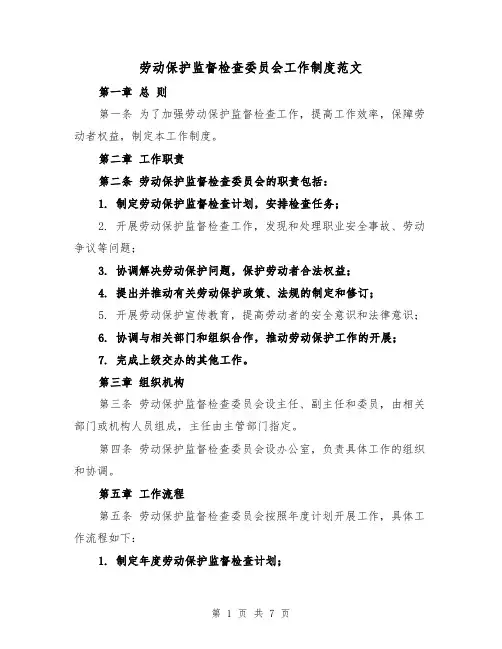 劳动保护监督检查委员会工作制度范文

第一章 总 则

第一条 为了加强劳动保护监督检查工作，提高工作效率，保障劳动者权益，制定本工作制度。

第二章 工作职责

第二条 劳动保护监督检查委员会的职责包括：

1. 制定劳动保护监督检查计划，安排检查任务；

2. 开展劳动保护监督检查工作，发现和处理职业安全事故、劳动争议等问题；

3. 协调解决劳动保护问题，保护劳动者合法权益；

4. 提出并推动有关劳动保护政策、法规的制定和修订；

5. 开展劳动保护宣传教育，提高劳动者的安全意识和法律意识；

6. 协调与相关部门和组织合作，推动劳动保护工作的开展；

7. 完成上级交办的其他工作。

第三章 组织机构

第三条 劳动保护监督检查委员会设主任、副主任和委员，由相关部门或机构人员组成，主任由主管部门指定。

第四条 劳动保护监督检查委员会设办公室，负责具体工作的组织和协调。

第五章 工作流程

第五条 劳动保护监督检查委员会按照年度计划开展工作，具体工作流程如下：

1. 制定年度劳动保护监督检查计划；

第 1 页 共 7 页